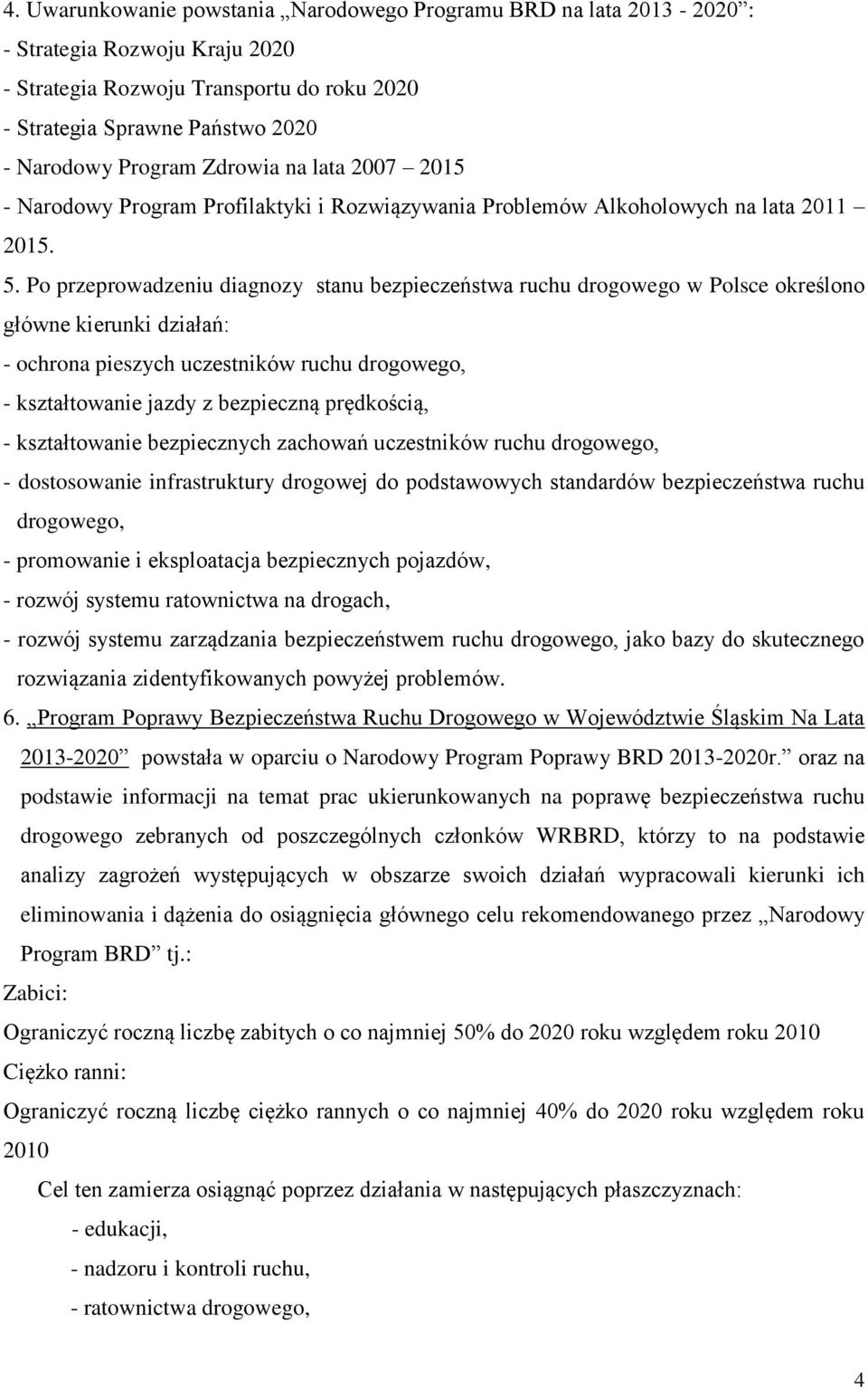 4. Uwarunkowanie powstania „Narodowego Programu BRD na lata 2013 - 2020”:
- Strategia Rozwoju Kraju 2020
- Strategia Rozwoju Transportu do roku 2020
- Strategia Sprawne Państwo 2020
- Narodowy Program Zdrowia na lata 2007 – 2015
- Narodowy Program Profilaktyki i Rozwiązywania Problemów Alkoholowych na lata 2011 – 2015.

5. Po przeprowadzeniu diagnozy stanu bezpieczeństwa ruchu drogowego w Polsce określono główne kierunki działań:
- ochrona pieszych uczestników ruchu drogowego,
- kształtowanie jazdy z bezpieczną prędkością,
- kształtowanie bezpiecznych zachowań uczestników ruchu drogowego,
- dostosowanie infrastruktury drogowej do podstawowych standardów bezpieczeństwa ruchu drogowego,
- promowanie i eksploatacja bezpiecznych pojazdów,
- rozwój systemu ratownictwa na drogach,
- rozwój systemu zarządzania bezpieczeństwem ruchu drogowego, jako bazy do skutecznego rozwiązania zidentyfikowanych powyżej problemów.

6. „Program Poprawy Bezpieczeństwa Ruchu Drogowego w Województwie Śląskim Na Lata 2013-2020” powstała w oparciu o Narodowy Program Poprawy BRD 2013-2020r.” oraz na podstawie informacji na temat prac ukierunkowanych na poprawę bezpieczeństwa ruchu drogowego zebranych od poszczególnych członków WRBRD, którzy to na podstawie analizy zagrożeń występujących w obszarze swoich działań wypracowali kierunki ich eliminowania i dążenia do osiągnięcia głównego celu rekomendowanego przez „Narodowy Program BRD” tj.:

Zabici:
Ograniczyć roczną liczbę zabitych o co najmniej 50% do 2020 roku względem roku 2010
Ciężko ranni:
Ograniczyć roczną liczbę ciężko rannych o co najmniej 40% do 2020 roku względem roku 2010

Cel ten zamierza osiągnąć poprzez działania w następujących płaszczyznach:
- edukacji,
- nadzoru i kontroli ruchu,
- ratownictwa drogowego,

4